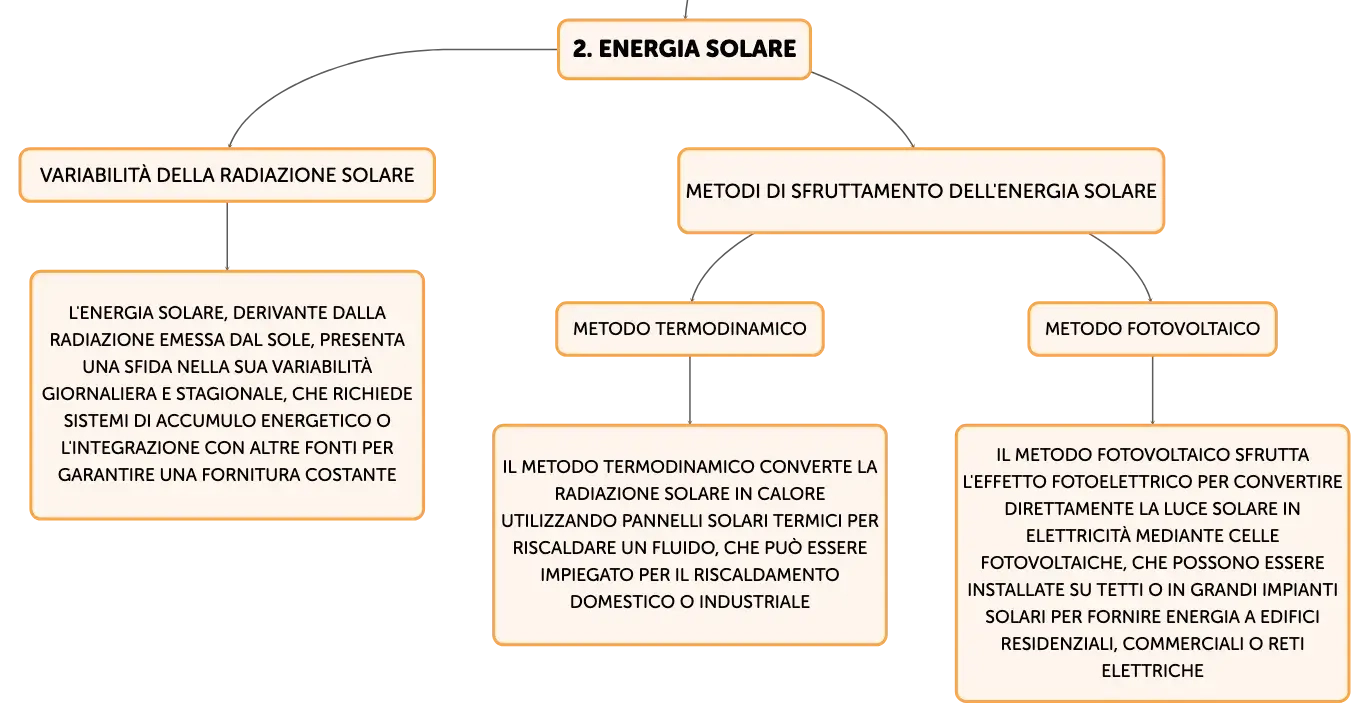 2. ENERGIA SOLARE

VARIABILITÀ DELLA RADIAZIONE SOLARE

L'ENERGIA SOLARE, DERIVANTE DALLA RADIAZIONE EMESSA DAL SOLE, PRESENTA UNA SFIDA NELLA SUA VARIABILITÀ GIORNALIERA E STAGIONALE, CHE RICHIEDE SISTEMI DI ACCUMULO ENERGETICO O L'INTEGRAZIONE CON ALTRE FONTI PER GARANTIRE UNA FORNITURA COSTANTE

METODI DI SFRUTTAMENTO DELL'ENERGIA SOLARE

METODO TERMODINAMICO

IL METODO TERMODINAMICO CONVERTE LA RADIAZIONE SOLARE IN CALORE UTILIZZANDO PANNELLI SOLARI TERMICI PER RISCALDARE UN FLUIDO, CHE PUÒ ESSERE IMPIEGATO PER IL RISCALDAMENTO DOMESTICO O INDUSTRIALE

METODO FOTOVOLTAICO

IL METODO FOTOVOLTAICO SFRUTTA L'EFFETTO FOTOELETTRICO PER CONVERTIRE DIRETTAMENTE LA LUCE SOLARE IN ELETTRICITÀ MEDIANTE CELLE FOTOVOLTAICHE, CHE POSSONO ESSERE INSTALLATE SU TETTI O IN GRANDI IMPIANTI SOLARI PER FORNIRE ENERGIA A EDIFICI RESIDENZIALI, COMMERCIALI O RETI ELETTRICHE